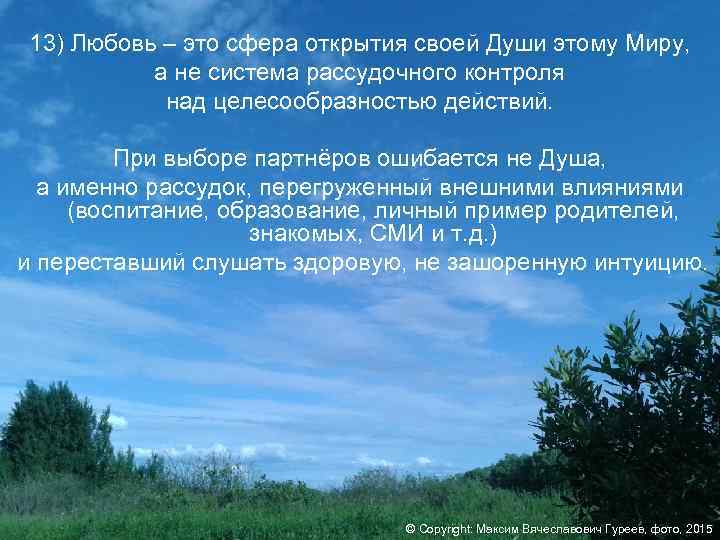 13) Любовь – это сфера открытия своей Души этому Миру, а не система рассудочного контроля над целесообразностью действий.

При выборе партнёров ошибается не Душа, а именно рассудок, перегруженный внешними влияниями (воспитание, образование, личный пример родителей, знакомых, СМИ и т.д.) и переставший слушать здоровую, не зашоренную интуицию.

© Copyright: Максим Вячеславович Гуреев, фото, 2015